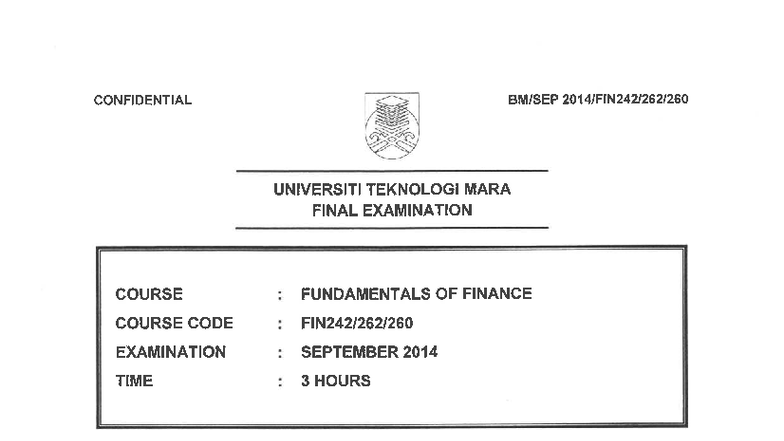 CONFIDENTIAL

BM/SEP 2014/FIN242/262/260

UNIVERSITI TEKNOLOGI MARA
FINAL EXAMINATION

COURSE : FUNDAMENTALS OF FINANCE
COURSE CODE : FIN242/262/260
EXAMINATION : SEPTEMBER 2014
TIME : 3 HOURS